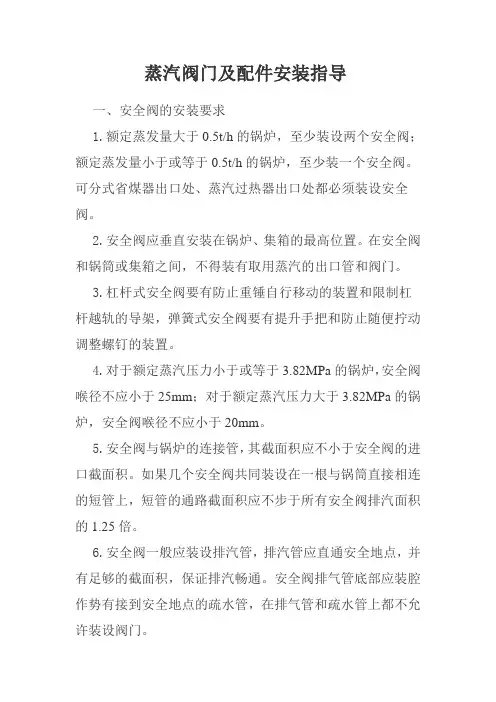 蒸汽阀门及配件安装指导

一、安全阀的安装要求

1. 额定蒸发量大于 0.5t/h 的锅炉，至少装设两个安全阀；额定蒸发量小于或等于 0.5t/h 的锅炉，至少装一个安全阀。可分式省煤器出口处、蒸汽过热器出口处都必须装设安全阀。

2. 安全阀应垂直安装在锅炉、集箱的最高位置。在安全阀和锅筒或集箱之间，不得装有取用蒸汽的出口管和阀门。

3. 杠杆式安全阀要有防止重锤自行移动的装置和限制杠杆越轨的导架，弹簧式安全阀要有提升手把和防止随便拧动调整螺钉的装置。

4. 对于额定蒸汽压力小于或等于 3.82MPa 的锅炉，安全阀喉径不应小于 25mm；对于额定蒸汽压力大于 3.82MPa 的锅炉，安全阀喉径不应小于 20mm。

5. 安全阀与锅炉的连接管，其截面积应不小于安全阀的进口截面积。如果几个安全阀共同装设在一根与锅筒直接相连的短管上，短管的通路截面积应不步于所有安全阀排汽面积的 1.25 倍。

6. 安全阀一般应装设排汽管，排汽管应直通安全地点，并有足够的截面积，保证排汽畅通。安全阀排气管底部应装腔作势有接到安全地点的疏水管，在排气管和疏水管上都不允许装设阀门。